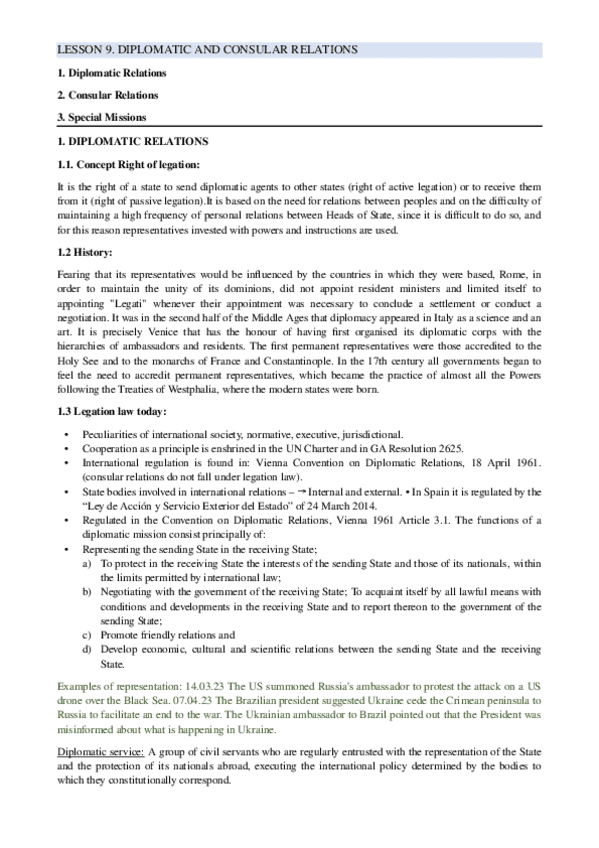 LESSON 9. DIPLOMATIC AND CONSULAR RELATIONS

1. Diplomatic Relations

2. Consular Relations

3. Special Missions

1. DIPLOMATIC RELATIONS

1.1. Concept Right of legation:

It is the right of a state to send diplomatic agents to other states (right of active legation) or to receive them from it (right of passive legation).It is based on the need for relations between peoples and on the difficulty of maintaining a high frequency of personal relations between Heads of State, since it is difficult to do so, and for this reason representatives invested with powers and instructions are used.

1.2 History:

Fearing that its representatives would be influenced by the countries in which they were based, Rome, in order to maintain the unity of its dominions, did not appoint resident ministers and limited itself to appointing "Legati" whenever their appointment was necessary to conclude a settlement or conduct a negotiation. It was in the second half of the Middle Ages that diplomacy appeared in Italy as a science and an art. It is precisely Venice that has the honour of having first organised its diplomatic corps with the hierarchies of ambassadors and residents. The first permanent representatives were those accredited to the Holy See and to the monarchs of France and Constantinople. In the 17th century all governments began to feel the need to accredit permanent representatives, which became the practice of almost all the Powers following the Treaties of Westphalia, where the modern states were born.

1.3 Legation law today:

• Peculiarities of international society, normative, executive, jurisdictional.
• Cooperation as a principle is enshrined in the UN Charter and in GA Resolution 2625.
• International regulation is found in: Vienna Convention on Diplomatic Relations, 18 April 1961. (consular relations do not fall under legation law).
• State bodies involved in international relations – → Internal and external. • In Spain it is regulated by the "Ley de Acción y Servicio Exterior del Estado" of 24 March 2014.
• Regulated in the Convention on Diplomatic Relations, Vienna 1961 Article 3.1. The functions of a diplomatic mission consist principally of:
• Representing the sending State in the receiving State;
a) To protect in the receiving State the interests of the sending State and those of its nationals, within the limits permitted by international law;
b) Negotiating with the government of the receiving State; To acquaint itself by all lawful means with conditions and developments in the receiving State and to report thereon to the government of the sending State;
c) Promote friendly relations and
d) Develop economic, cultural and scientific relations between the sending State and the receiving State.

Examples of representation: 14.03.23 The US summoned Russia's ambassador to protest the attack on a US drone over the Black Sea. 07.04.23 The Brazilian president suggested Ukraine cede the Crimean peninsula to Russia to facilitate an end to the war. The Ukrainian ambassador to Brazil pointed out that the President was misinformed about what is happening in Ukraine.

Diplomatic service: A group of civil servants who are regularly entrusted with the representation of the State and the protection of its nationals abroad, executing the international policy determined by the bodies to which they constitutionally correspond.